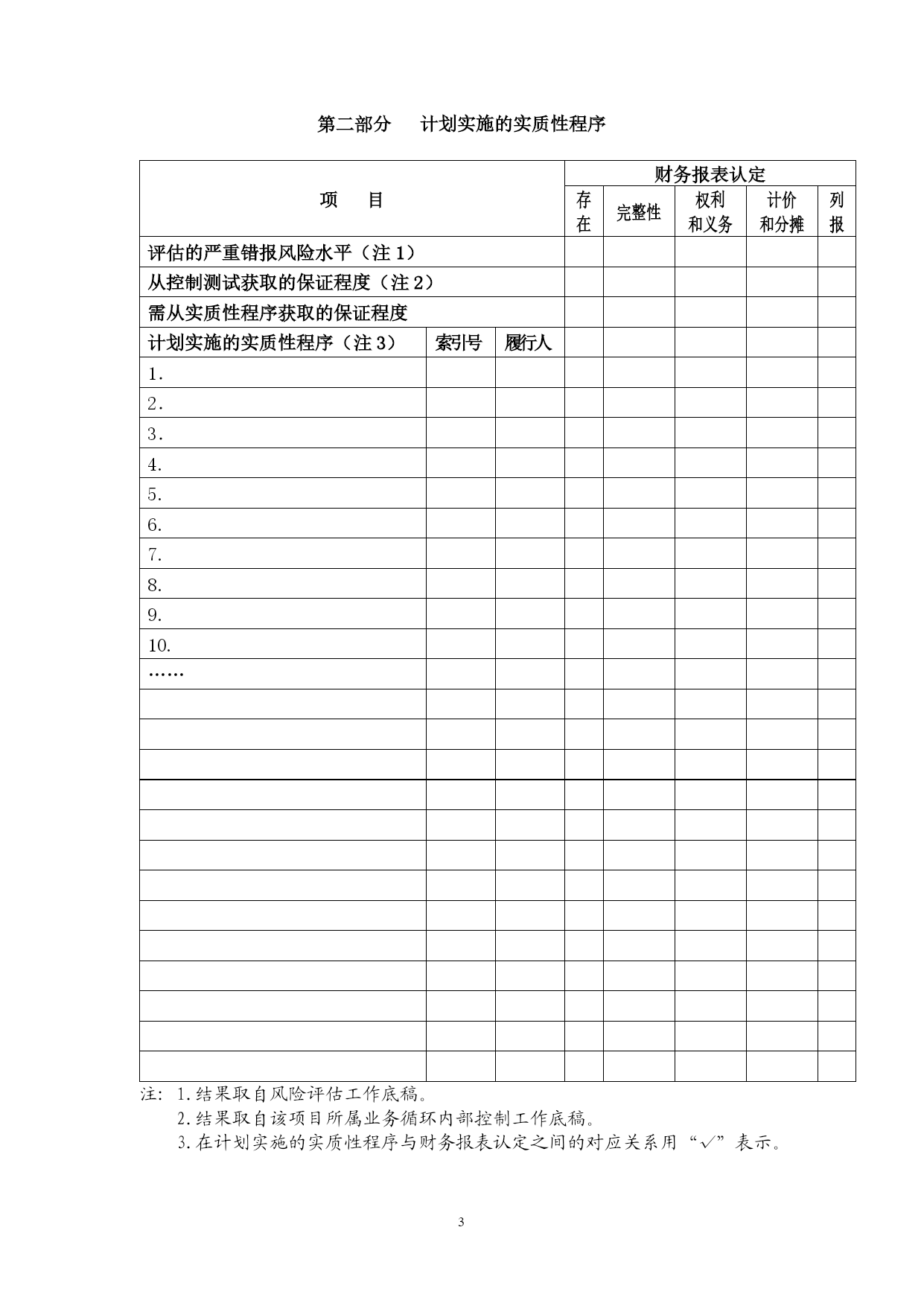 第二部分　　计划实施的实质性程序

| 项　　目 | | | 财务报表认定 | | | | |
|---|---|---|---|---|---|---|---|
| | | | 存在 | 完整性 | 权利和义务 | 计价和分摊 | 列报 |
| 评估的严重错报风险水平（注 1） | | | | | | | |
| 从控制测试获取的保证程度（注 2） | | | | | | | |
| 需从实质性程序获取的保证程度 | | | | | | | |
| 计划实施的实质性程序（注 3） | 索引号 | 履行人 | | | | | |
| 1. | | | | | | | |
| 2. | | | | | | | |
| 3. | | | | | | | |
| 4. | | | | | | | |
| 5. | | | | | | | |
| 6. | | | | | | | |
| 7. | | | | | | | |
| 8. | | | | | | | |
| 9. | | | | | | | |
| 10. | | | | | | | |
| …… | | | | | | | |
| | | | | | | | |
| | | | | | | | |
| | | | | | | | |
| | | | | | | | |
| | | | | | | | |
| | | | | | | | |
| | | | | | | | |
| | | | | | | | |
| | | | | | | | |
| | | | | | | | |
| | | | | | | | |
| | | | | | | | |
| | | | | | | | |

注：1.结果取自风险评估工作底稿。
2.结果取自该项目所属业务循环内部控制工作底稿。
3.在计划实施的实质性程序与财务报表认定之间的对应关系用“√”表示。

3